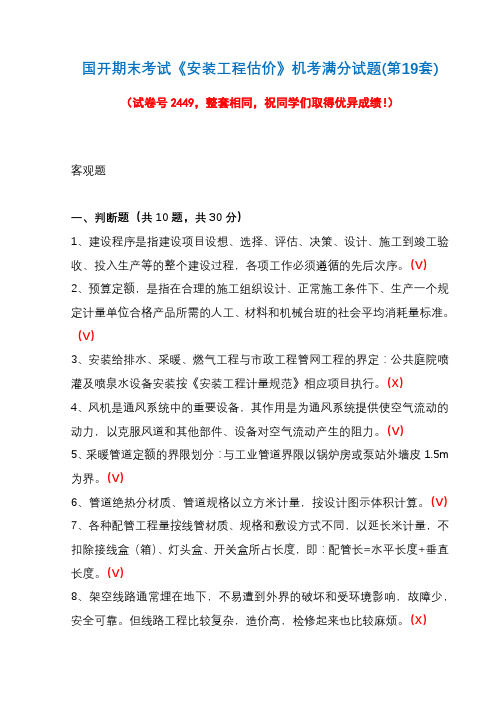 国开期末考试《安装工程估价》机考满分试题(第19套)

（试卷号 2449，整套相同，祝同学们取得优异成绩！）

客观题

一、判断题（共 10 题，共 30 分）

1、建设程序是指建设项目设想、选择、评估、决策、设计、施工到竣工验收、投入生产等的整个建设过程，各项工作必须遵循的先后次序。(V)

2、预算定额，是指在合理的施工组织设计、正常施工条件下、生产一个规定计量单位合格产品所需的人工、材料和机械台班的社会平均消耗量标准。(V)

3、安装给排水、采暖、燃气工程与市政工程管网工程的界定：公共庭院喷灌及喷泉水设备安装按《安装工程计量规范》相应项目执行。(X)

4、风机是通风系统中的重要设备，其作用是为通风系统提供使空气流动的动力，以克服风道和其他部件、设备对空气流动产生的阻力。(V)

5、采暖管道定额的界限划分：与工业管道界限以锅炉房或泵站外墙皮 1.5m 为界。(V)

6、管道绝热分材质、管道规格以立方米计量，按设计图示体积计算。(V)

7、各种配管工程量按线管材质、规格和敷设方式不同，以延长米计量，不扣除接线盒（箱）、灯头盒、开关盒所占长度，即：配管长=水平长度+垂直长度。(V)

8、架空线路通常埋在地下，不易遭到外界的破坏和受环境影响，故障少，安全可靠。但线路工程比较复杂，造价高，检修起来也比较麻烦。(X)